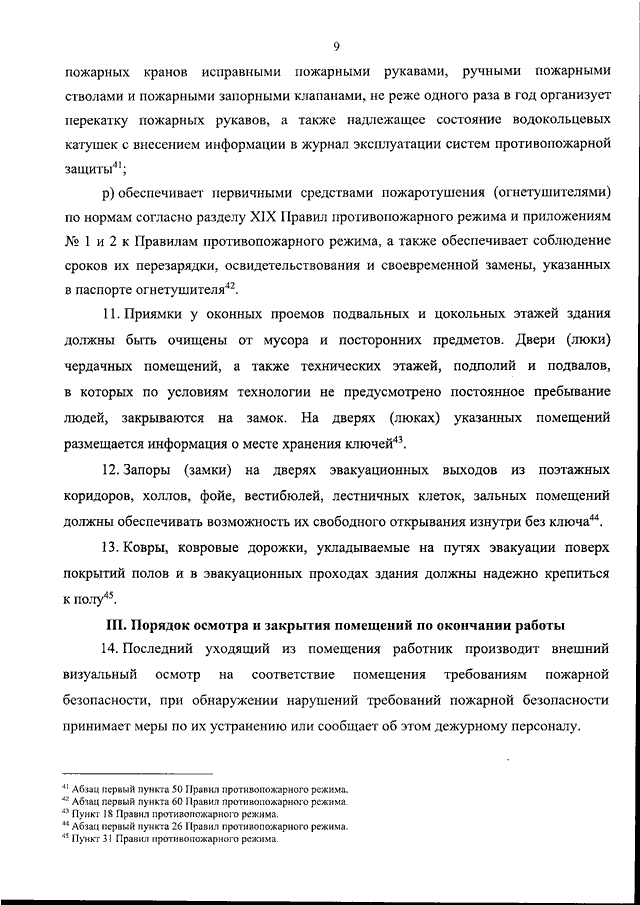 9

пожарных кранов исправными пожарными рукавами, ручными пожарными стволами и пожарными запорными клапанами, не реже одного раза в год организует перекатку пожарных рукавов, а также надлежащее состояние водокольцевых катушек с внесением информации в журнал эксплуатации систем противопожарной защиты$^{41}$;

р) обеспечивает первичными средствами пожаротушения (огнетушителями) по нормам согласно разделу XIX Правил противопожарного режима и приложениям № 1 и 2 к Правилам противопожарного режима, а также обеспечивает соблюдение сроков их перезарядки, освидетельствования и своевременной замены, указанных в паспорте огнетушителя$^{42}$.

11. Приямки у оконных проемов подвальных и цокольных этажей здания должны быть очищены от мусора и посторонних предметов. Двери (люки) чердачных помещений, а также технических этажей, подполий и подвалов, в которых по условиям технологии не предусмотрено постоянное пребывание людей, закрываются на замок. На дверях (люках) указанных помещений размещается информация о месте хранения ключей$^{43}$.

12. Запоры (замки) на дверях эвакуационных выходов из поэтажных коридоров, холлов, фойе, вестибюлей, лестничных клеток, зальных помещений должны обеспечивать возможность их свободного открывания изнутри без ключа$^{44}$.

13. Ковры, ковровые дорожки, укладываемые на путях эвакуации поверх покрытий полов и в эвакуационных проходах здания должны надежно крепиться к полу$^{45}$.

III. Порядок осмотра и закрытия помещений по окончании работы

14. Последний уходящий из помещения работник производит внешний визуальный осмотр на соответствие помещения требованиям пожарной безопасности, при обнаружении нарушений требований пожарной безопасности принимает меры по их устранению или сообщает об этом дежурному персоналу.

$^{41}$ Абзац первый пункта 50 Правил противопожарного режима.
$^{42}$ Абзац первый пункта 60 Правил противопожарного режима.
$^{43}$ Пункт 18 Правил противопожарного режима.
$^{44}$ Абзац первый пункта 26 Правил противопожарного режима.
$^{45}$ Пункт 31 Правил противопожарного режима.